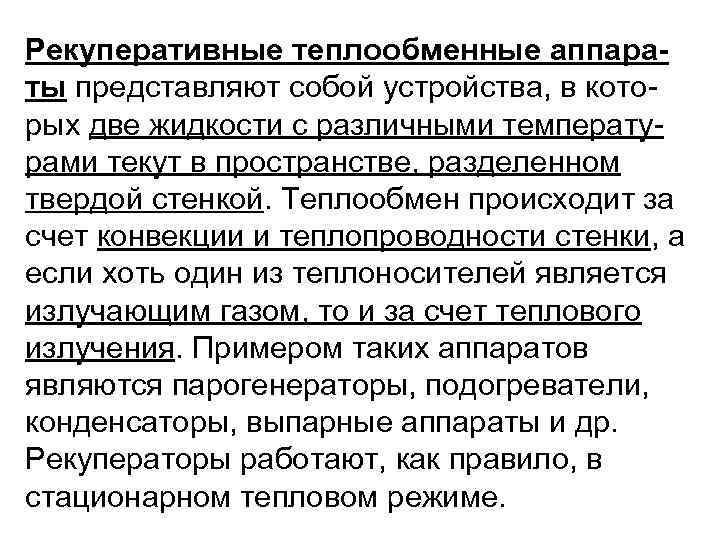 Рекуперативные теплообменные аппараты представляют собой устройства, в которых две жидкости с различными температурами текут в пространстве, разделенном твердой стенкой. Теплообмен происходит за счет конвекции и теплопроводности стенки, а если хоть один из теплоносителей является излучающим газом, то и за счет теплового излучения. Примером таких аппаратов являются парогенераторы, подогреватели, конденсаторы, выпарные аппараты и др. Рекуператоры работают, как правило, в стационарном тепловом режиме.